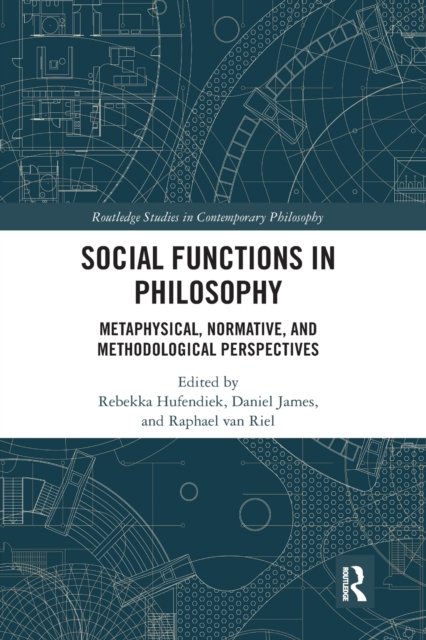 Routledge Studies in Contemporary Philosophy

SOCIAL FUNCTIONS IN PHILOSOPHY

METAPHYSICAL, NORMATIVE, AND METHODOLOGICAL PERSPECTIVES

Edited by
Rebekka Hufendiek, Daniel James,
and Raphael van Riel

ROUTLEDGE